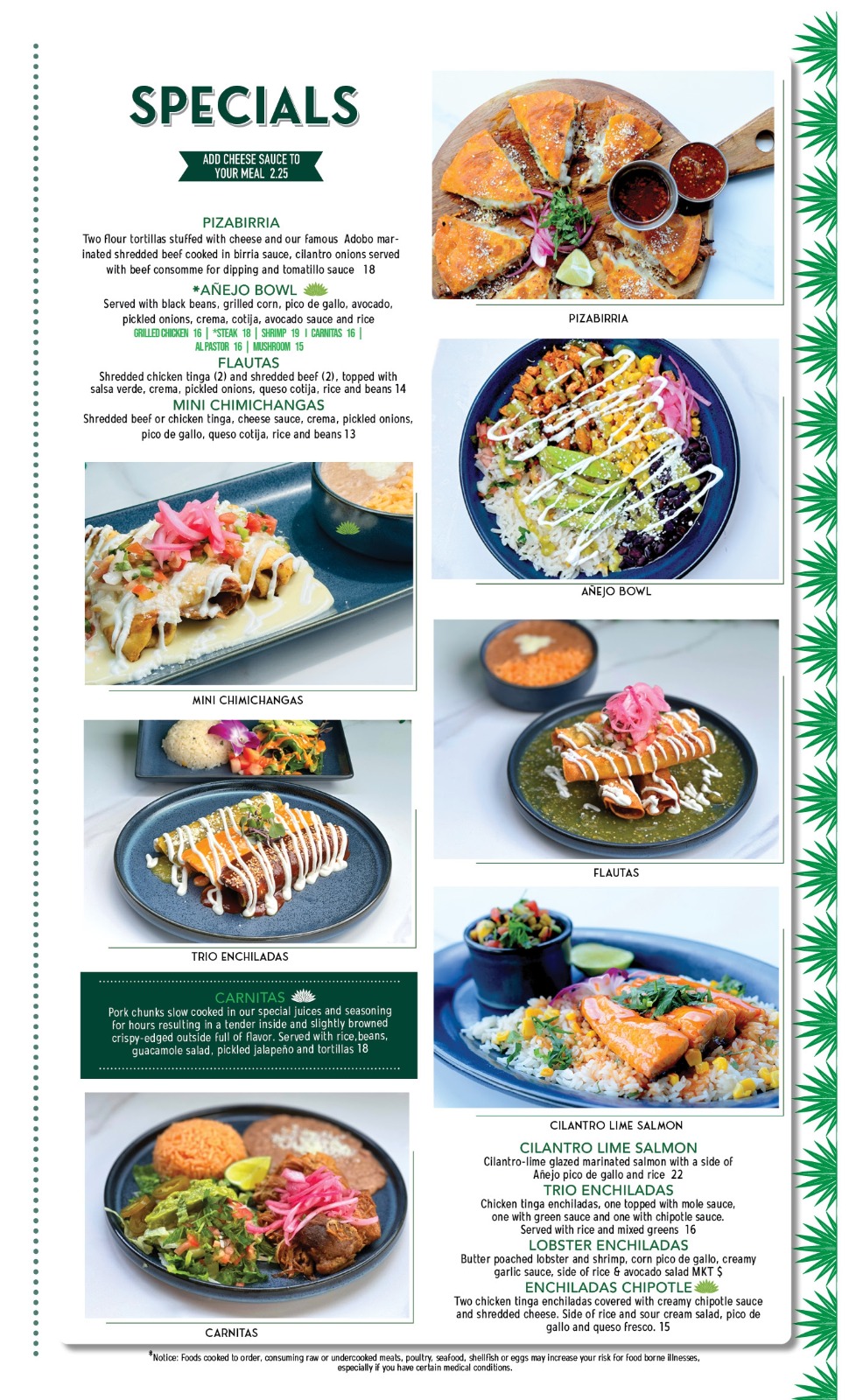 SPECIALS

ADD CHEESE SAUCE TO YOUR MEAL 2.25

PIZABIRRIA
Two flour tortillas stuffed with cheese and our famous Adobo marinated shredded beef cooked in birria sauce, cilantro onions served with beef consomme for dipping and tomatillo sauce 18

*AÑEJO BOWL
Served with black beans, grilled corn, pico de gallo, avocado, pickled onions, crema, cotija, avocado sauce and rice
GRILLED CHICKEN 16 | *STEAK 18 | SHRIMP 19 | CARNITAS 16 | AL PASTOR 16 | MUSHROOM 15

FLAUTAS
Shredded chicken tinga (2) and shredded beef (2), topped with salsa verde, crema, pickled onions, queso cotija, rice and beans 14

MINI CHIMICHANGAS
Shredded beef or chicken tinga, cheese sauce, crema, pickled onions, pico de gallo, queso cotija, rice and beans 13

MINI CHIMICHANGAS

TRIO ENCHILADAS

CARNITAS
Pork chunks slow cooked in our special juices and seasoning for hours resulting in a tender inside and slightly browned crispy-edged outside full of flavor. Served with rice,beans, guacamole salad, pickled jalapeño and tortillas 18

CARNITAS

PIZABIRRIA

AÑEJO BOWL

FLAUTAS

CILANTRO LIME SALMON

CILANTRO LIME SALMON
Cilantro-lime glazed marinated salmon with a side of Añejo pico de gallo and rice 22

TRIO ENCHILADAS
Chicken tinga enchiladas, one topped with mole sauce, one with green sauce and one with chipotle sauce. Served with rice and mixed greens 16

LOBSTER ENCHILADAS
Butter poached lobster and shrimp, corn pico de gallo, creamy garlic sauce, side of rice & avocado salad MKT $

ENCHILADAS CHIPOTLE
Two chicken tinga enchiladas covered with creamy chipotle sauce and shredded cheese. Side of rice and sour cream salad, pico de gallo and queso fresco. 15

*Notice: Foods cooked to order, consuming raw or undercooked meats, poultry, seafood, shellfish or eggs may increase your risk for food borne illnesses, especially if you have certain medical conditions.